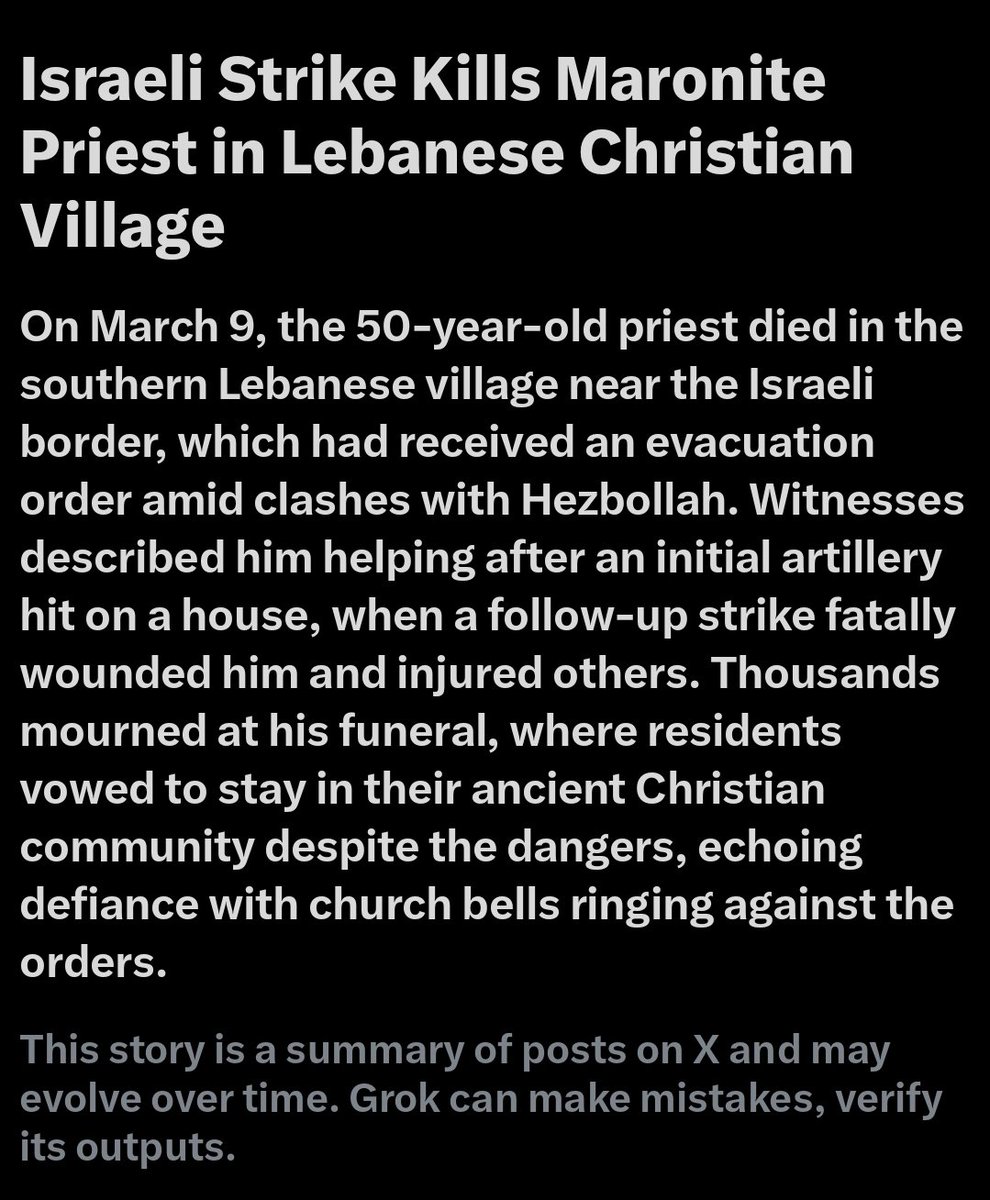 Israeli Strike Kills Maronite Priest in Lebanese Christian Village

On March 9, the 50-year-old priest died in the southern Lebanese village near the Israeli border, which had received an evacuation order amid clashes with Hezbollah. Witnesses described him helping after an initial artillery hit on a house, when a follow-up strike fatally wounded him and injured others. Thousands mourned at his funeral, where residents vowed to stay in their ancient Christian community despite the dangers, echoing defiance with church bells ringing against the orders.

This story is a summary of posts on X and may evolve over time. Grok can make mistakes, verify its outputs.